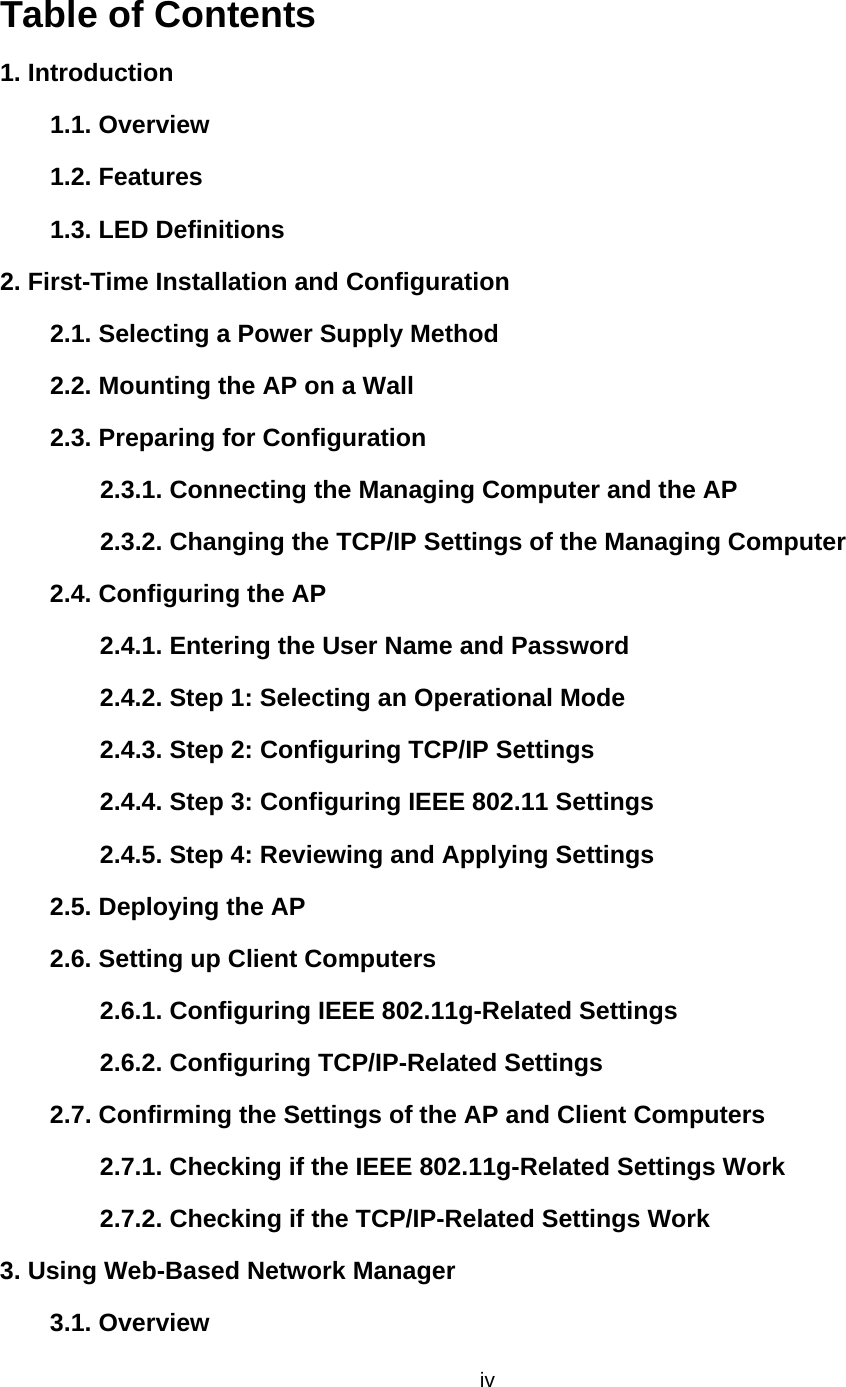 Table of Contents

1. Introduction

1.1. Overview

1.2. Features

1.3. LED Definitions

2. First-Time Installation and Configuration

2.1. Selecting a Power Supply Method

2.2. Mounting the AP on a Wall

2.3. Preparing for Configuration

2.3.1. Connecting the Managing Computer and the AP

2.3.2. Changing the TCP/IP Settings of the Managing Computer

2.4. Configuring the AP

2.4.1. Entering the User Name and Password

2.4.2. Step 1: Selecting an Operational Mode

2.4.3. Step 2: Configuring TCP/IP Settings

2.4.4. Step 3: Configuring IEEE 802.11 Settings

2.4.5. Step 4: Reviewing and Applying Settings

2.5. Deploying the AP

2.6. Setting up Client Computers

2.6.1. Configuring IEEE 802.11g-Related Settings

2.6.2. Configuring TCP/IP-Related Settings

2.7. Confirming the Settings of the AP and Client Computers

2.7.1. Checking if the IEEE 802.11g-Related Settings Work

2.7.2. Checking if the TCP/IP-Related Settings Work

3. Using Web-Based Network Manager

3.1. Overview

iv